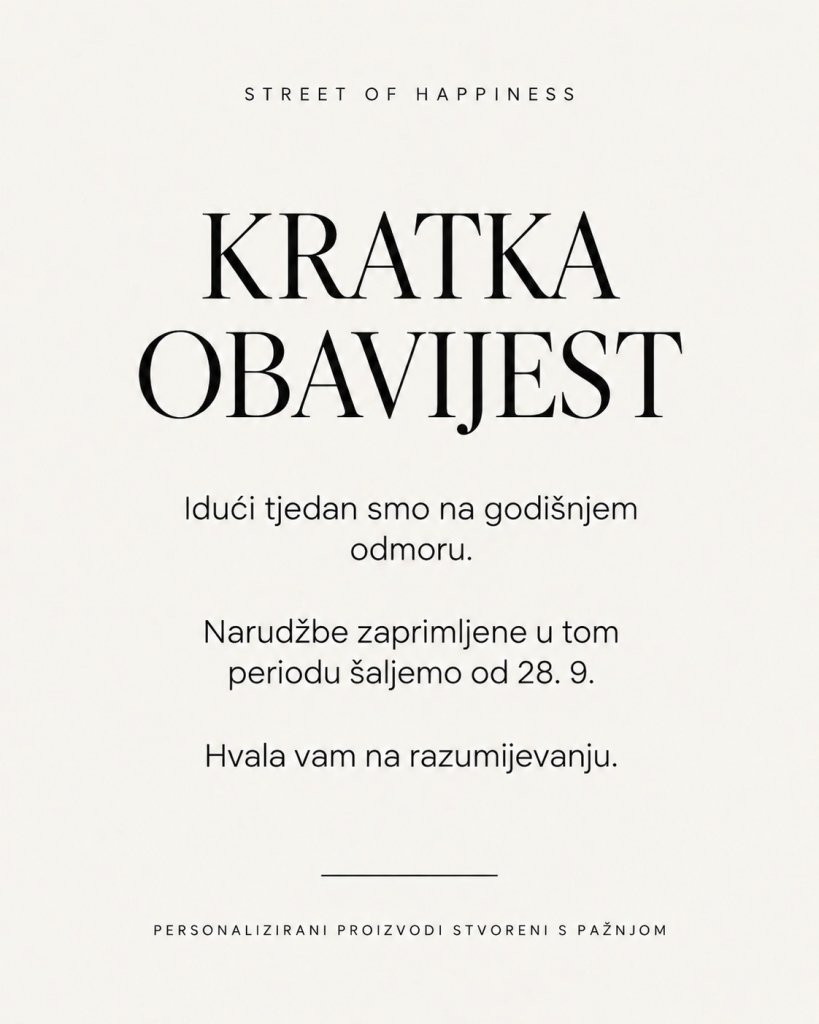 STREET OF HAPPINESS

KRATKA
OBAVIJEST

Idući tjedan smo na godišnjem odmoru.

Narudžbe zaprimljene u tom periodu šaljemo od 28. 9.

Hvala vam na razumijevanju.

PERSONALIZIRANI PROIZVODI STVORENI S PAŽNJOM